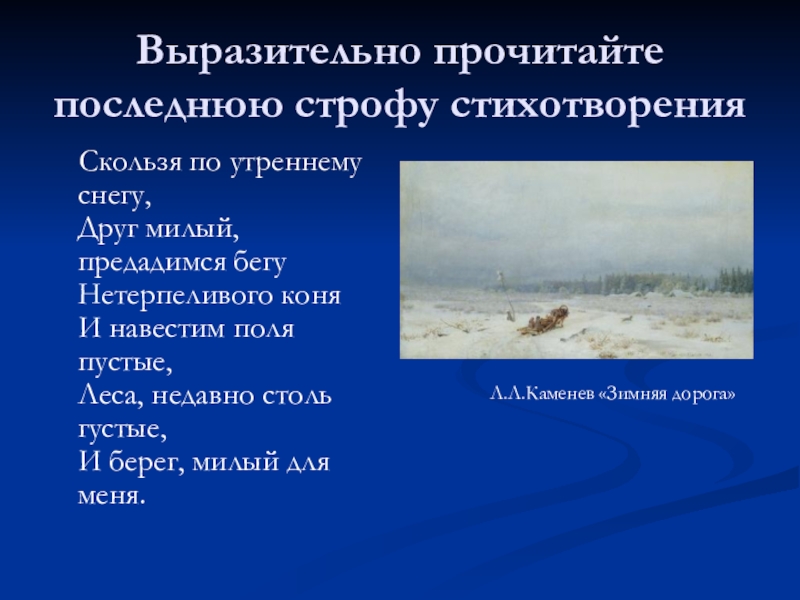 Выразительно прочитайте последнюю строфу стихотворения

Скользя по утреннему снегу,
Друг милый, предадимся бегу
Нетерпеливого коня
И навестим поля пустые,
Леса, недавно столь густые,
И берег, милый для меня.

Л.Л.Каменев «Зимняя дорога»